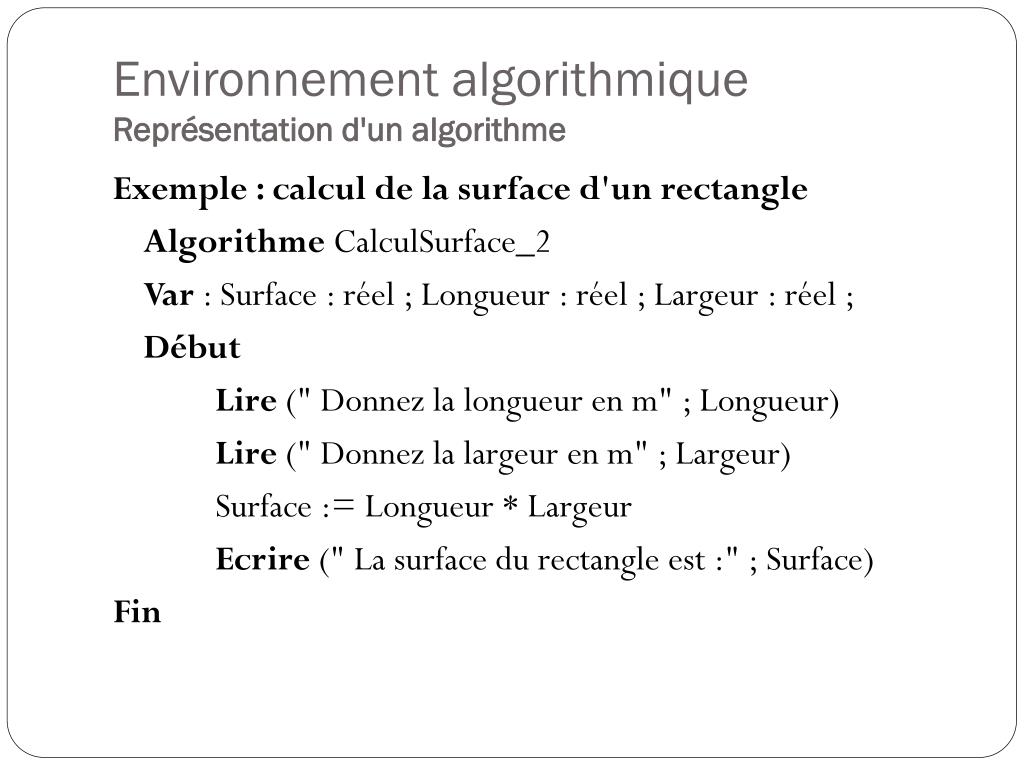 Environnement algorithmique
Représentation d'un algorithme

Exemple : calcul de la surface d'un rectangle

Algorithme CalculSurface_2

Var : Surface : réel ; Longueur : réel ; Largeur : réel ;

Début

Lire (" Donnez la longueur en m" ; Longueur)

Lire (" Donnez la largeur en m" ; Largeur)

Surface := Longueur * Largeur

Ecrire (" La surface du rectangle est :" ; Surface)

Fin